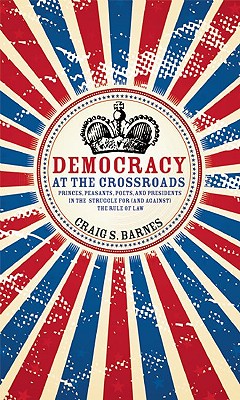 DEMOCRACY
AT THE CROSSROADS

PRINCES, PEASANTS, POETS, AND PRESIDENTS IN THE STRUGGLE FOR (AND AGAINST) THE RULE OF LAW

CRAIG S. BARNES